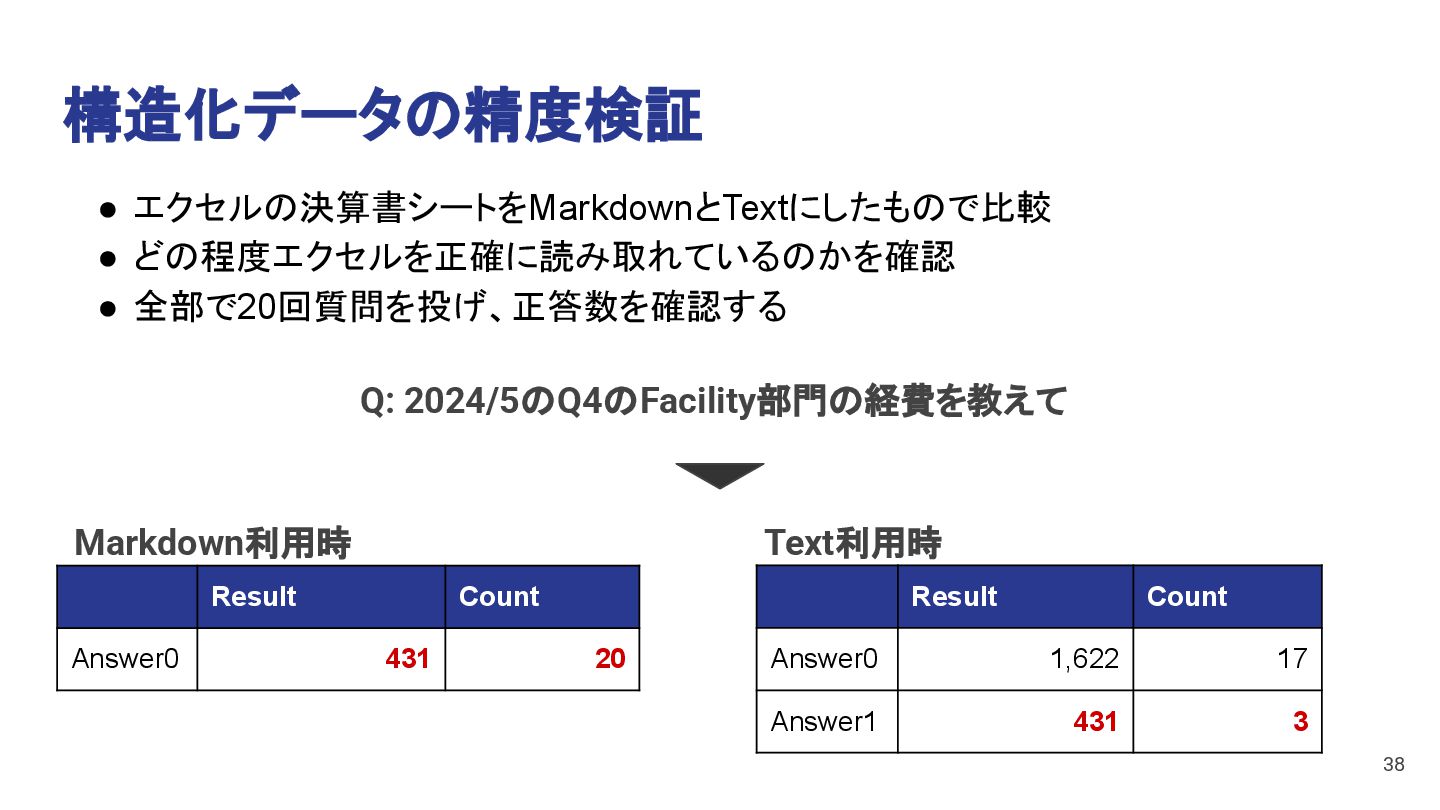 構造化データの精度検証

• エクセルの決算書シートをMarkdownとTextにしたもので比較
• どの程度エクセルを正確に読み取れているのかを確認
• 全部で20回質問を投げ、正答数を確認する

Q: 2024/5のQ4のFacility部門の経費を教えて

Markdown利用時

| | Result | Count |
|---|---|---|
| Answer0 | 431 | 20 |

Text利用時

| | Result | Count |
|---|---|---|
| Answer0 | 1,622 | 17 |
| Answer1 | 431 | 3 |

38